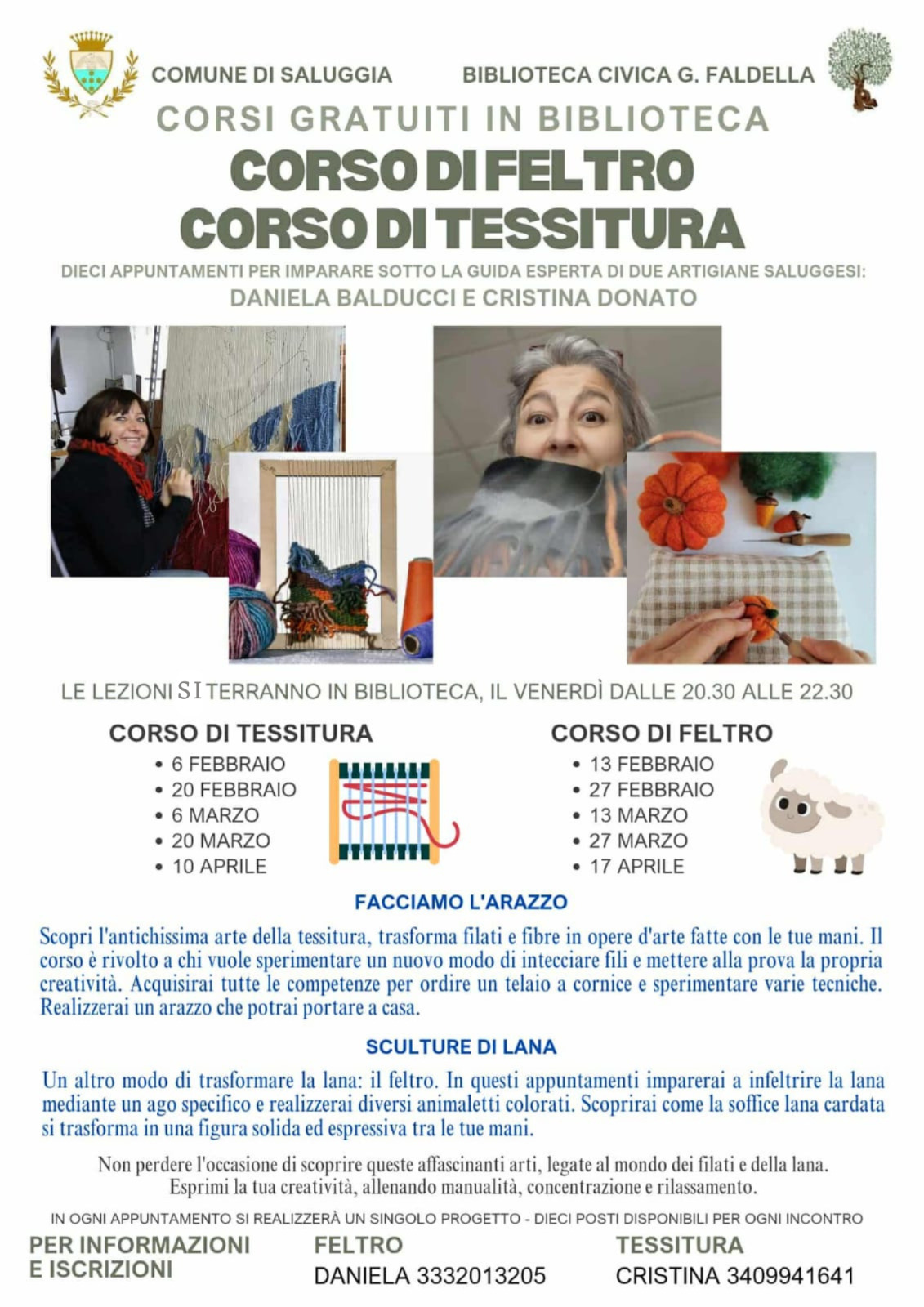 COMUNE DI SALUGGIA

BIBLIOTECA CIVICA G. FALDELLA

CORSI GRATUITI IN BIBLIOTECA

CORSO DI FELTRO
CORSO DI TESSITURA

DIECI APPUNTAMENTI PER IMPARARE SOTTO LA GUIDA ESPERTA DI DUE ARTIGIANE SALUGGESI:
DANIELA BALDUCCI E CRISTINA DONATO

LE LEZIONI SI TERRANNO IN BIBLIOTECA, IL VENERDÌ DALLE 20.30 ALLE 22.30

CORSO DI TESSITURA
• 6 FEBBRAIO
• 20 FEBBRAIO
• 6 MARZO
• 20 MARZO
• 10 APRILE

CORSO DI FELTRO
• 13 FEBBRAIO
• 27 FEBBRAIO
• 13 MARZO
• 27 MARZO
• 17 APRILE

FACCIAMO L'ARAZZO

Scopri l'antichissima arte della tessitura, trasforma filati e fibre in opere d'arte fatte con le tue mani. Il corso è rivolto a chi vuole sperimentare un nuovo modo di intecciare fili e mettere alla prova la propria creatività. Acquisirai tutte le competenze per ordire un telaio a cornice e sperimentare varie tecniche. Realizzerai un arazzo che potrai portare a casa.

SCULTURE DI LANA

Un altro modo di trasformare la lana: il feltro. In questi appuntamenti imparerai a infeltrire la lana mediante un ago specifico e realizzerai diversi animaletti colorati. Scoprirai come la soffice lana cardata si trasforma in una figura solida ed espressiva tra le tue mani.

Non perdere l'occasione di scoprire queste affascinanti arti, legate al mondo dei filati e della lana.
Esprimi la tua creatività, allenando manualità, concentrazione e rilassamento.

IN OGNI APPUNTAMENTO SI REALIZZERÀ UN SINGOLO PROGETTO - DIECI POSTI DISPONIBILI PER OGNI INCONTRO

PER INFORMAZIONI E ISCRIZIONI

FELTRO
DANIELA 3332013205

TESSITURA
CRISTINA 3409941641